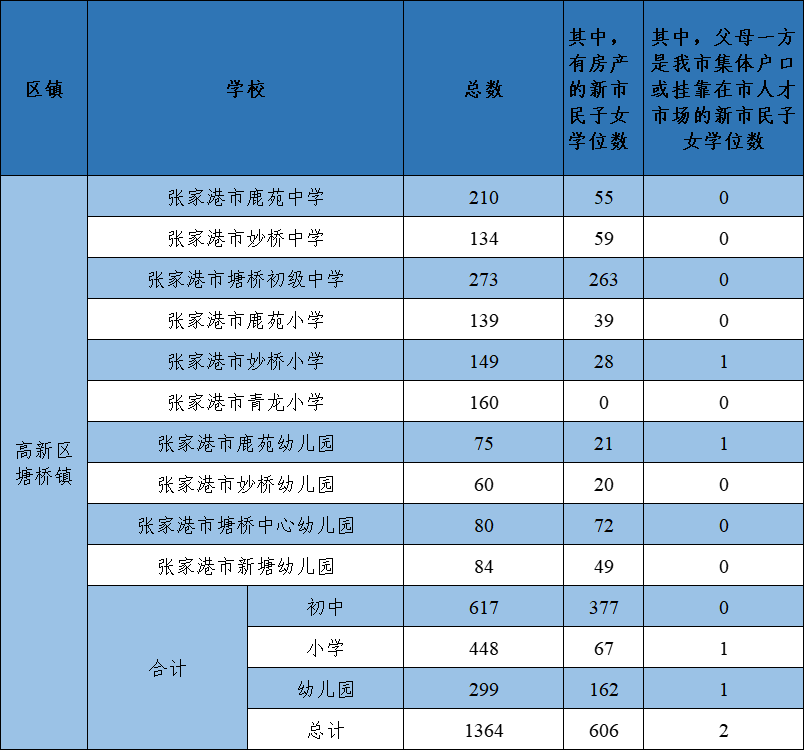 | 区镇 | 学校 | | 总数 | 其中，有房产的新市民子女学位数 | 其中，父母一方是我市集体户口或挂靠在市人才市场的新市民子女学位数 |
|---|---|---|---|---|---|
| 高新区塘桥镇 | 张家港市鹿苑中学 | | 210 | 55 | 0 |
| | 张家港市妙桥中学 | | 134 | 59 | 0 |
| | 张家港市塘桥初级中学 | | 273 | 263 | 0 |
| | 张家港市鹿苑小学 | | 139 | 39 | 0 |
| | 张家港市妙桥小学 | | 149 | 28 | 1 |
| | 张家港市青龙小学 | | 160 | 0 | 0 |
| | 张家港市鹿苑幼儿园 | | 75 | 21 | 1 |
| | 张家港市妙桥幼儿园 | | 60 | 20 | 0 |
| | 张家港市塘桥中心幼儿园 | | 80 | 72 | 0 |
| | 张家港市新塘幼儿园 | | 84 | 49 | 0 |
| | 合计 | 初中 | 617 | 377 | 0 |
| | | 小学 | 448 | 67 | 1 |
| | | 幼儿园 | 299 | 162 | 1 |
| | | 总计 | 1364 | 606 | 2 |